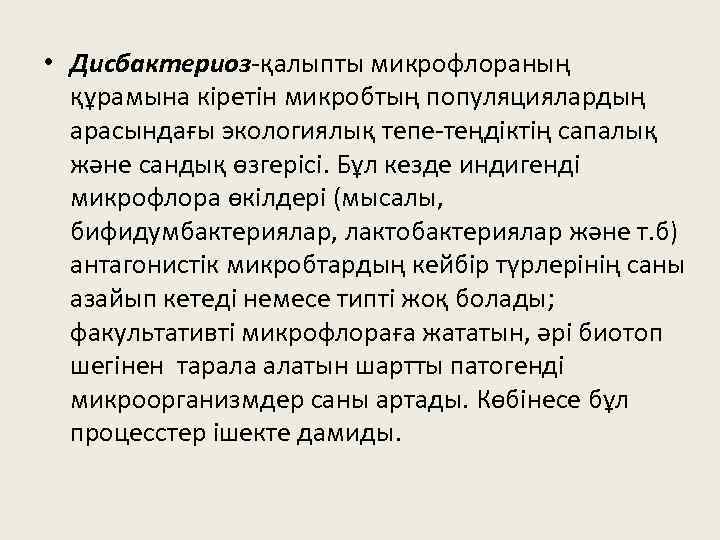 • Дисбактериоз-қалыпты микрофлораның құрамына кіретін микробтың популяциялардың арасындағы экологиялық тепе-теңдіктің сапалық және сандық өзгерісі. Бұл кезде индигенді микрофлора өкілдері (мысалы, бифидумбактериялар, лактобактериялар және т.б) антагонистік микробтардың кейбір түрлерінің саны азайып кетеді немесе типті жоқ болады; факультативті микрофлораға жататын, әрі биотоп шегінен тарала алатын шартты патогенді микроорганизмдер саны артады. Көбінесе бұл процесстер ішекте дамиды.